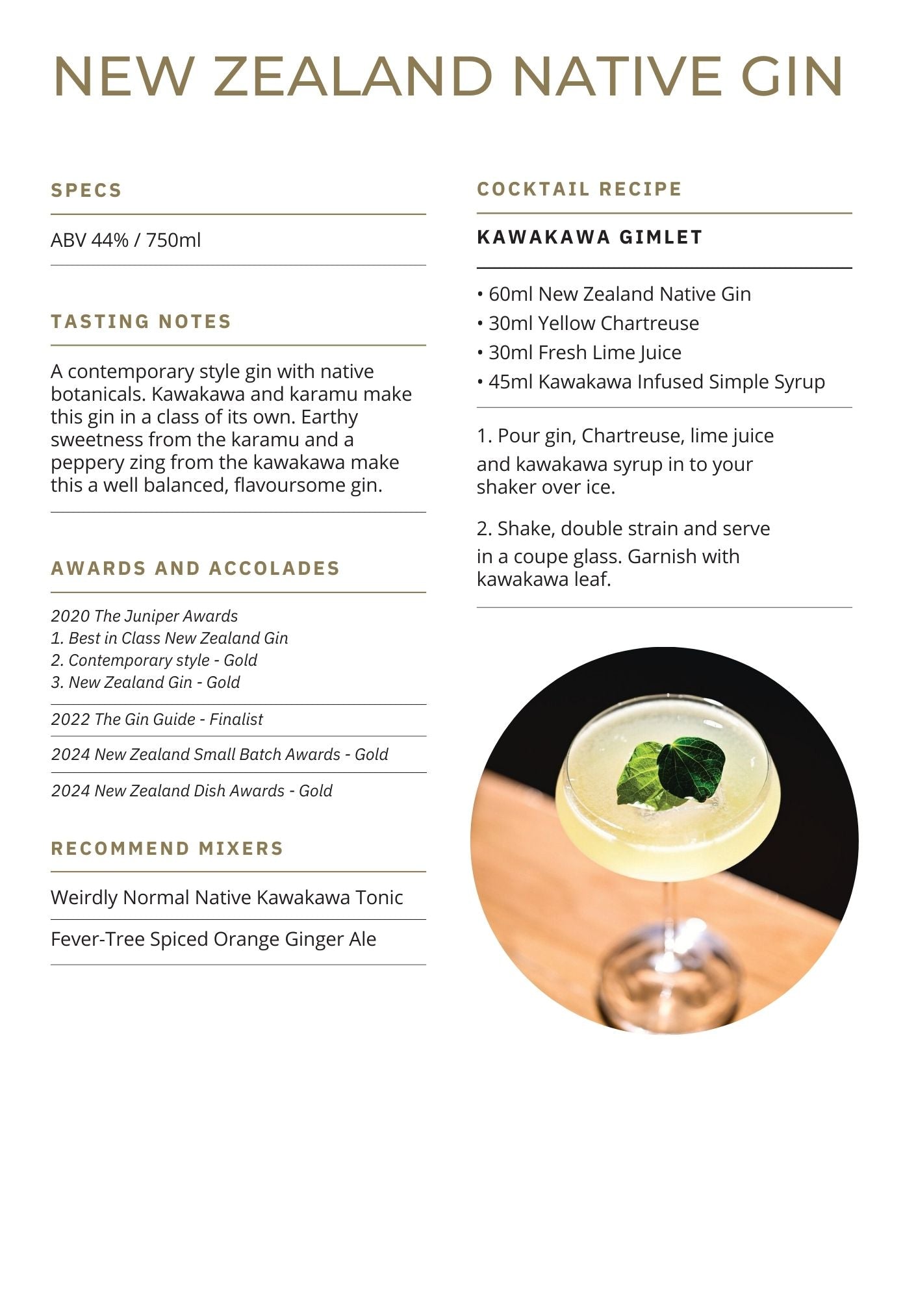 NEW ZEALAND NATIVE GIN

SPECS

ABV 44% / 750ml

TASTING NOTES

A contemporary style gin with native botanicals. Kawakawa and karamu make this gin in a class of its own. Earthy sweetness from the karamu and a peppery zing from the kawakawa make this a well balanced, flavoursome gin.

AWARDS AND ACCOLADES

2020 The Juniper Awards
1. Best in Class New Zealand Gin
2. Contemporary style - Gold
3. New Zealand Gin - Gold

2022 The Gin Guide - Finalist

2024 New Zealand Small Batch Awards - Gold

2024 New Zealand Dish Awards - Gold

RECOMMEND MIXERS

Weirdly Normal Native Kawakawa Tonic

Fever-Tree Spiced Orange Ginger Ale

COCKTAIL RECIPE

KAWAKAWA GIMLET

• 60ml New Zealand Native Gin
• 30ml Yellow Chartreuse
• 30ml Fresh Lime Juice
• 45ml Kawakawa Infused Simple Syrup

1. Pour gin, Chartreuse, lime juice and kawakawa syrup in to your shaker over ice.

2. Shake, double strain and serve in a coupe glass. Garnish with kawakawa leaf.